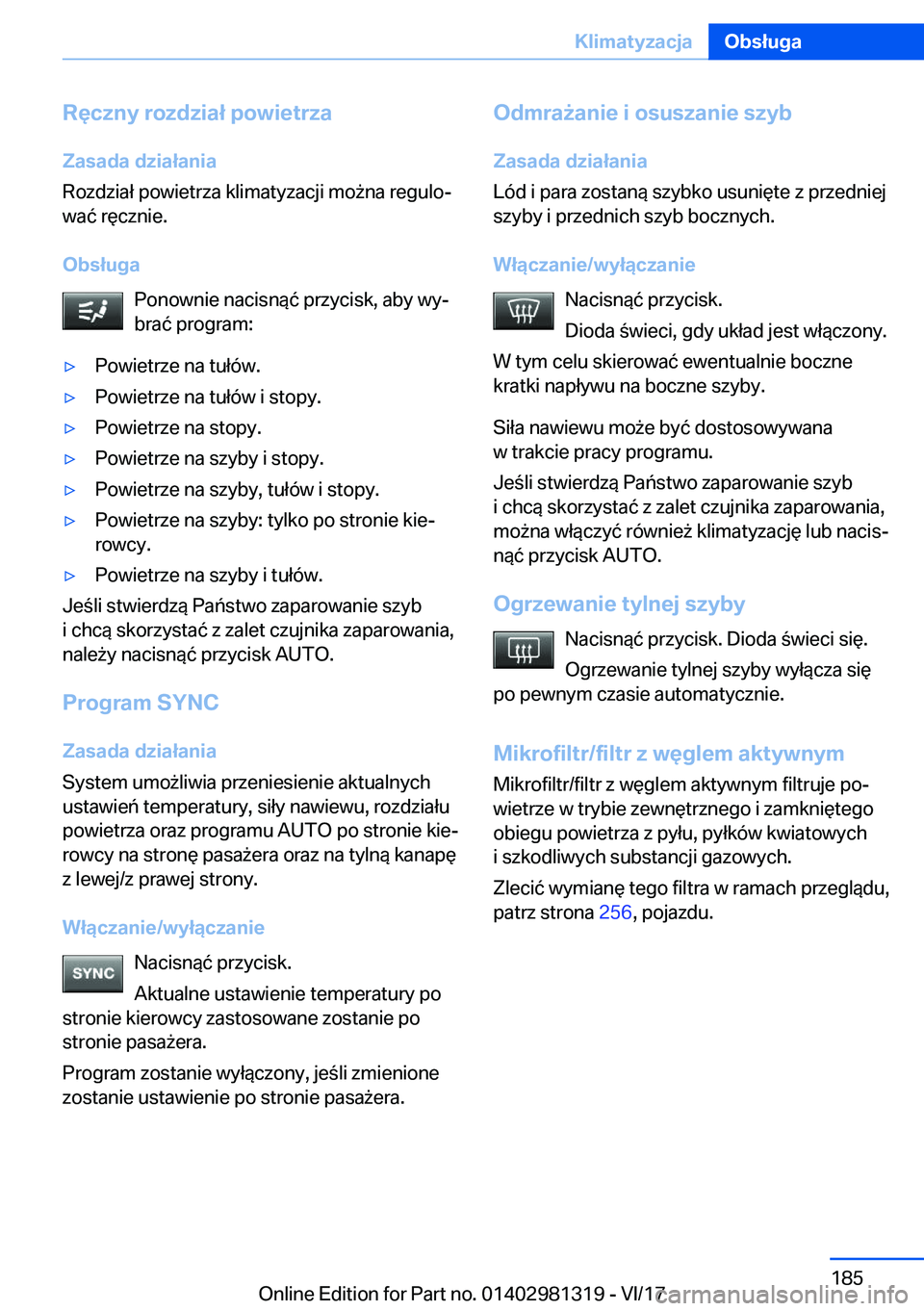 Klimatyzacja Obsługa

Ręczny rozdział powietrza

Zasada działania

Rozdział powietrza klimatyzacji można regulować ręcznie.

Obsługa

Ponownie nacisnąć przycisk, aby wybrać program:

▷ Powietrze na tułów.

▷ Powietrze na tułów i stopy.

▷ Powietrze na stopy.

▷ Powietrze na szyby i stopy.

▷ Powietrze na szyby, tułów i stopy.

▷ Powietrze na szyby: tylko po stronie kierowcy.

▷ Powietrze na szyby i tułów.

Jeśli stwierdzą Państwo zaparowanie szyb i chcą skorzystać z zalet czujnika zaparowania, należy nacisnąć przycisk AUTO.

Program SYNC

Zasada działania

System umożliwia przeniesienie aktualnych ustawień temperatury, siły nawiewu, rozdziału powietrza oraz programu AUTO po stronie kierowcy na stronę pasażera oraz na tylną kanapę z lewej/z prawej strony.

Włączanie/wyłączanie

SYNC

Nacisnąć przycisk.

Aktualne ustawienie temperatury po stronie kierowcy zastosowane zostanie po stronie pasażera.

Program zostanie wyłączony, jeśli zmienione zostanie ustawienie po stronie pasażera.

Odmrażanie i osuszanie szyb

Zasada działania

Lód i para zostaną szybko usunięte z przedniej szyby i przednich szyb bocznych.

Włączanie/wyłączanie

Nacisnąć przycisk.

Dioda świeci, gdy układ jest włączony.

W tym celu skierować ewentualnie boczne kratki napływu na boczne szyby.

Siła nawiewu może być dostosowywana w trakcie pracy programu.

Jeśli stwierdzą Państwo zaparowanie szyb i chcą skorzystać z zalet czujnika zaparowania, można włączyć również klimatyzację lub nacisnąć przycisk AUTO.

Ogrzewanie tylnej szyby

Nacisnąć przycisk. Dioda świeci się.

Ogrzewanie tylnej szyby wyłącza się po pewnym czasie automatycznie.

Mikrofiltr/filtr z węglem aktywnym

Mikrofiltr/filtr z węglem aktywnym filtruje powietrze w trybie zewnętrznego i zamkniętego obiegu powietrza z pyłu, pyłków kwiatowych i szkodliwych substancji gazowych.

Zlecić wymianę tego filtra w ramach przeglądu, patrz strona 256, pojazdu.

185

Online Edition for Part no. 01402981319 - VI/17

carmanualsonline.info